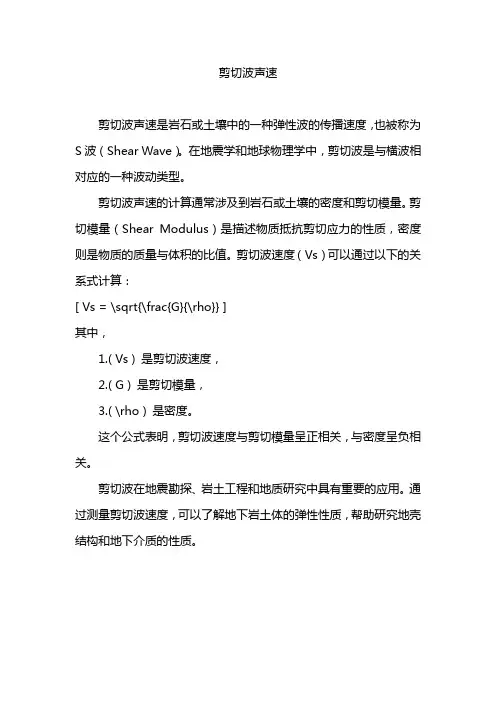 剪切波声速

剪切波声速是岩石或土壤中的一种弹性波的传播速度，也被称为S波（Shear Wave）。在地震学和地球物理学中，剪切波是与横波相对应的一种波动类型。

剪切波声速的计算通常涉及到岩石或土壤的密度和剪切模量。剪切模量（Shear Modulus）是描述物质抵抗剪切应力的性质，密度则是物质的质量与体积的比值。剪切波速度（Vs）可以通过以下的关系式计算：

[ Vs = \sqrt{\frac{G}{\rho}} ]

其中，

1.( Vs ) 是剪切波速度，

2.( G ) 是剪切模量，

3.( \rho ) 是密度。

这个公式表明，剪切波速度与剪切模量呈正相关，与密度呈负相关。

剪切波在地震勘探、岩土工程和地质研究中具有重要的应用。通过测量剪切波速度，可以了解地下岩土体的弹性性质，帮助研究地壳结构和地下介质的性质。